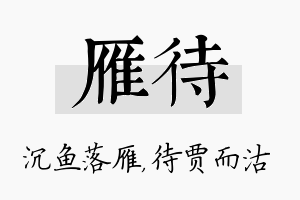 雁待

沉鱼落雁,待贾而沽